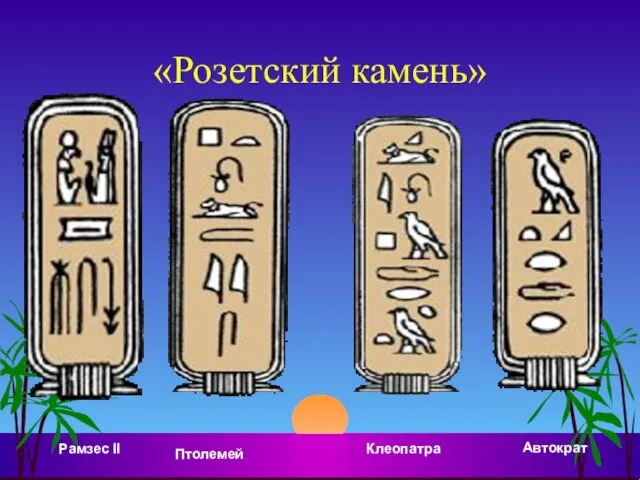 «Розетский камень»

Рамзес II

Птолемей

Клеопатра

Автократ